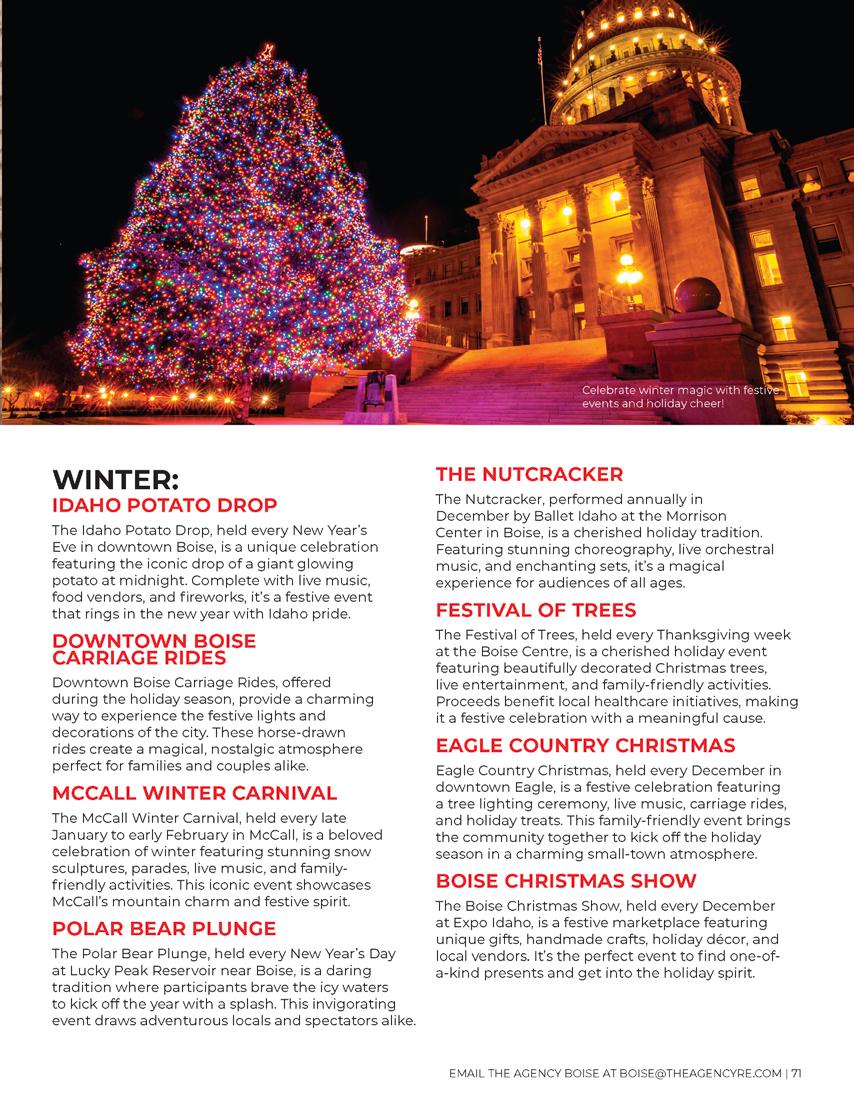 Celebrate winter magic with festive events and holiday cheer!

WINTER:
IDAHO POTATO DROP

The Idaho Potato Drop, held every New Year's Eve in downtown Boise, is a unique celebration featuring the iconic drop of a giant glowing potato at midnight. Complete with live music, food vendors, and fireworks, it's a festive event that rings in the new year with Idaho pride.

DOWNTOWN BOISE CARRIAGE RIDES

Downtown Boise Carriage Rides, offered during the holiday season, provide a charming way to experience the festive lights and decorations of the city. These horse-drawn rides create a magical, nostalgic atmosphere perfect for families and couples alike.

MCCALL WINTER CARNIVAL

The McCall Winter Carnival, held every late January to early February in McCall, is a beloved celebration of winter featuring stunning snow sculptures, parades, live music, and family-friendly activities. This iconic event showcases McCall's mountain charm and festive spirit.

POLAR BEAR PLUNGE

The Polar Bear Plunge, held every New Year's Day at Lucky Peak Reservoir near Boise, is a daring tradition where participants brave the icy waters to kick off the year with a splash. This invigorating event draws adventurous locals and spectators alike.

THE NUTCRACKER

The Nutcracker, performed annually in December by Ballet Idaho at the Morrison Center in Boise, is a cherished holiday tradition. Featuring stunning choreography, live orchestral music, and enchanting sets, it's a magical experience for audiences of all ages.

FESTIVAL OF TREES

The Festival of Trees, held every Thanksgiving week at the Boise Centre, is a cherished holiday event featuring beautifully decorated Christmas trees, live entertainment, and family-friendly activities. Proceeds benefit local healthcare initiatives, making it a festive celebration with a meaningful cause.

EAGLE COUNTRY CHRISTMAS

Eagle Country Christmas, held every December in downtown Eagle, is a festive celebration featuring a tree lighting ceremony, live music, carriage rides, and holiday treats. This family-friendly event brings the community together to kick off the holiday season in a charming small-town atmosphere.

BOISE CHRISTMAS SHOW

The Boise Christmas Show, held every December at Expo Idaho, is a festive marketplace featuring unique gifts, handmade crafts, holiday décor, and local vendors. It's the perfect event to find one-of-a-kind presents and get into the holiday spirit.

EMAIL THE AGENCY BOISE AT BOISE@THEAGENCYRE.COM | 71